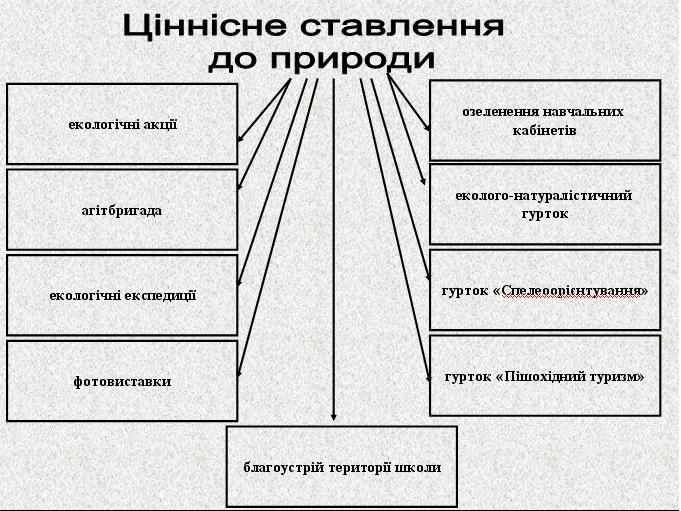 Ціннісне ставлення до природи

екологічні акції

агітбригада

екологічні експедиції

фотовиставки

озеленення навчальних кабінетів

еколого-натуралістичний гурток

гурток «Спелеоорієнтування»

гурток «Пішохідний туризм»

благоустрій території школи